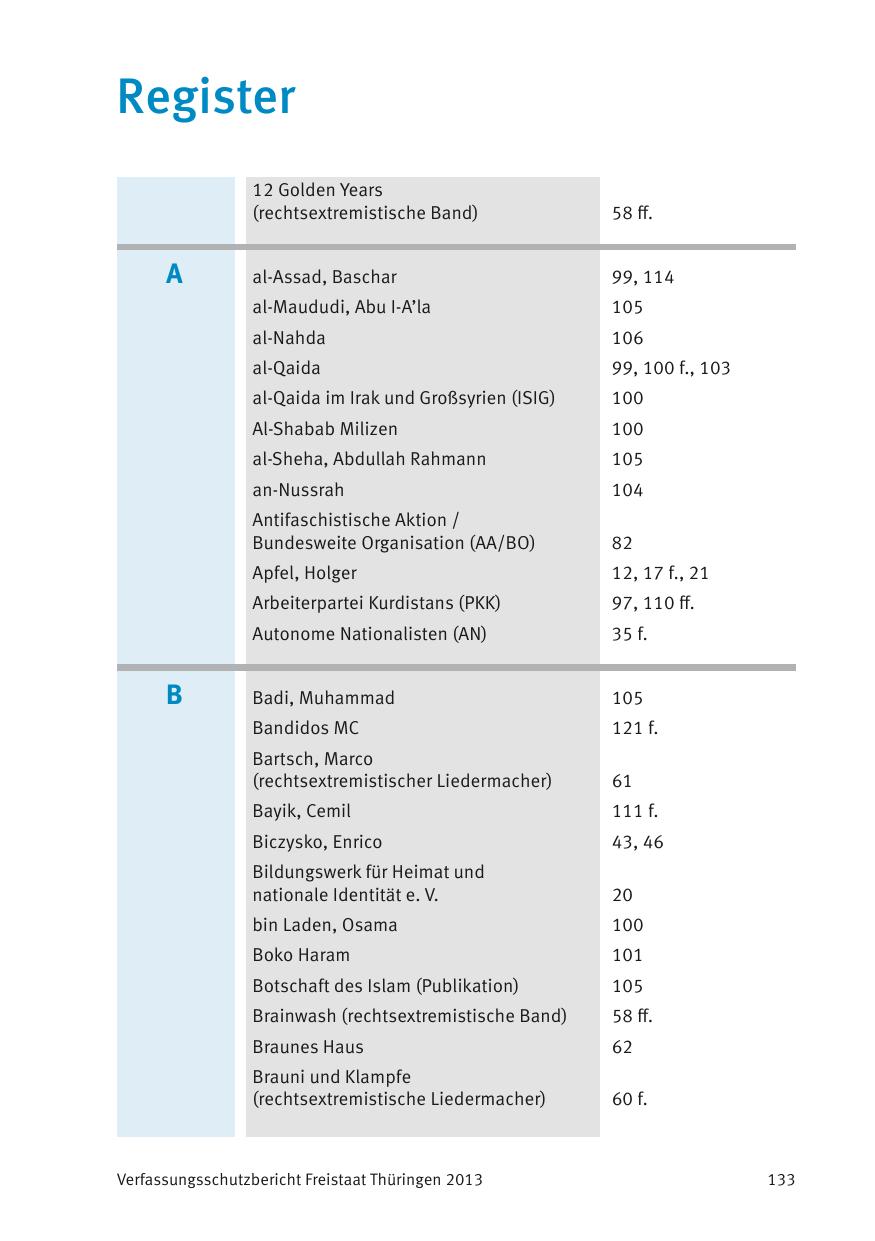 Register

| | | |
|---|---|---|
| | 12 Golden Years (rechtsextremistische Band) | 58 ff. |
| A | al-Assad, Baschar | 99, 114 |
| | al-Maududi, Abu I-A'la | 105 |
| | al-Nahda | 106 |
| | al-Qaida | 99, 100 f., 103 |
| | al-Qaida im Irak und Großsyrien (ISIG) | 100 |
| | Al-Shabab Milizen | 100 |
| | al-Sheha, Abdullah Rahmann | 105 |
| | an-Nussrah | 104 |
| | Antifaschistische Aktion / Bundesweite Organisation (AA/BO) | 82 |
| | Apfel, Holger | 12, 17 f., 21 |
| | Arbeiterpartei Kurdistans (PKK) | 97, 110 ff. |
| | Autonome Nationalisten (AN) | 35 f. |
| B | Badi, Muhammad | 105 |
| | Bandidos MC | 121 f. |
| | Bartsch, Marco (rechtsextremistischer Liedermacher) | 61 |
| | Bayik, Cemil | 111 f. |
| | Biczysko, Enrico | 43, 46 |
| | Bildungswerk für Heimat und nationale Identität e. V. | 20 |
| | bin Laden, Osama | 100 |
| | Boko Haram | 101 |
| | Botschaft des Islam (Publikation) | 105 |
| | Brainwash (rechtsextremistische Band) | 58 ff. |
| | Braunes Haus | 62 |
| | Brauni und Klampfe (rechtsextremistische Liedermacher) | 60 f. |

Verfassungsschutzbericht Freistaat Thüringen 2013 133